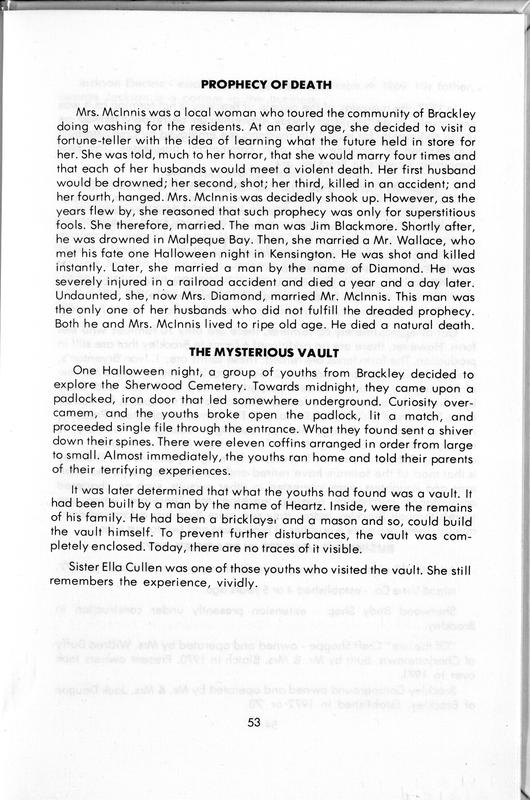 PROPHECY OF DEATH

Mrs. McInnis was a local woman who toured the community of Brackley doing washing for the residents. At an early age, she decided to visit a fortune-teller with the idea of learning what the future held in store for her. She was told, much to her horror, that she would marry four times and that each of her husbands would meet a violent death. Her first husband would be drowned; her second, shot; her third, killed in an accident; and her fourth, hanged. Mrs. McInnis was decidedly shook up. However, as the years flew by, she reasoned that such prophecy was only for superstitious fools. She therefore, married. The man was Jim Blackmore. Shortly after, he was drowned in Malpeque Bay. Then, she married a Mr. Wallace, who met his fate one Halloween night in Kensington. He was shot and killed instantly. Later, she married a man by the name of Diamond. He was severely injured in a railroad accident and died a year and a day later. Undaunted, she, now Mrs. Diamond, married Mr. McInnis. This man was the only one of her husbands who did not fulfill the dreaded prophecy. Both he and Mrs. McInnis lived to ripe old age. He died a natural death.

THE MYSTERIOUS VAULT

One Halloween night, a group of youths from Brackley decided to explore the Sherwood Cemetery. Towards midnight, they came upon a padlocked, iron door that led somewhere underground. Curiosity overcamem, and the youths broke open the padlock, lit a match, and proceeded single file through the entrance. What they found sent a shiver down their spines. There were eleven coffins arranged in order from large to small. Almost immediately, the youths ran home and told their parents of their terrifying experiences.

It was later determined that what the youths had found was a vault. It had been built by a man by the name of Heartz. Inside, were the remains of his family. He had been a bricklayer and a mason and so, could build the vault himself. To prevent further disturbances, the vault was completely enclosed. Today, there are no traces of it visible.

Sister Ella Cullen was one of those youths who visited the vault. She still remembers the experience, vividly.

53